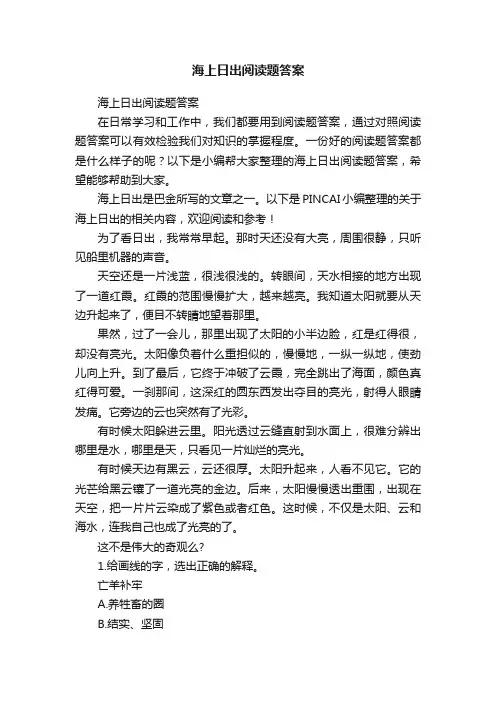 海上日出阅读题答案

海上日出阅读题答案

在日常学习和工作中，我们都要用到阅读题答案，通过对照阅读题答案可以有效检验我们对知识的掌握程度。一份好的阅读题答案都是什么样子的呢？以下是小编帮大家整理的海上日出阅读题答案，希望能够帮助到大家。

海上日出是巴金所写的文章之一。以下是PINCAI小编整理的关于海上日出的相关内容，欢迎阅读和参考！

为了看日出，我常常早起。那时天还没有大亮，周围很静，只听见船里机器的声音。

天空还是一片浅蓝，很浅很浅的。转眼间，天水相接的地方出现了一道红霞。红霞的范围慢慢扩大，越来越亮。我知道太阳就要从天边升起来了，便目不转睛地望着那里。

果然，过了一会儿，那里出现了太阳的小半边脸，红是红得很，却没有亮光。太阳像负着什么重担似的，慢慢地，一纵一纵地，使劲儿向上升。到了最后，它终于冲破了云霞，完全跳出了海面，颜色真红得可爱。一刹那间，这深红的圆东西发出夺目的亮光，射得人眼睛发痛。它旁边的云也突然有了光彩。

有时候太阳躲进云里。阳光透过云缝直射到水面上，很难分辨出哪里是水，哪里是天，只看见一片灿烂的亮光。

有时候天边有黑云，云还很厚。太阳升起来，人看不见它。它的光芒给黑云镶了一道光亮的金边。后来，太阳慢慢透出重围，出现在天空，把一片片云染成了紫色或者红色。这时候，不仅是太阳、云和海水，连我自己也成了光亮的了。

这不是伟大的奇观么?

1.给画线的字，选出正确的解释。

亡羊补牢

A.养牲畜的圈

B.结实、坚固